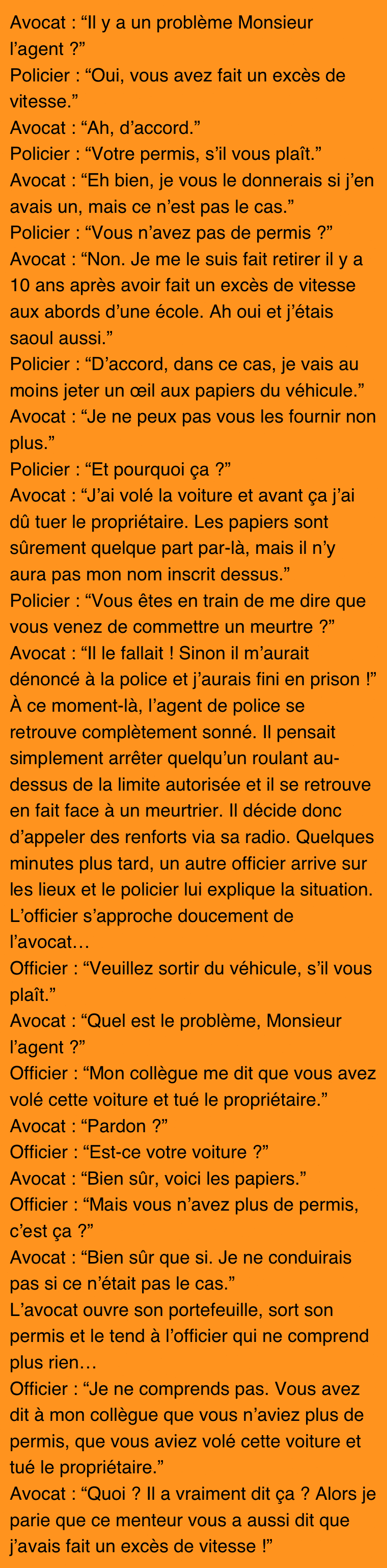 Avocat : "Il y a un problème Monsieur l'agent ?"
Policier : "Oui, vous avez fait un excès de vitesse."
Avocat : "Ah, d'accord."
Policier : "Votre permis, s'il vous plaît."
Avocat : "Eh bien, je vous le donnerais si j'en avais un, mais ce n'est pas le cas."
Policier : "Vous n'avez pas de permis ?"
Avocat : "Non. Je me le suis fait retirer il y a 10 ans après avoir fait un excès de vitesse aux abords d'une école. Ah oui et j'étais saoul aussi."
Policier : "D'accord, dans ce cas, je vais au moins jeter un œil aux papiers du véhicule."
Avocat : "Je ne peux pas vous les fournir non plus."
Policier : "Et pourquoi ça ?"
Avocat : "J'ai volé la voiture et avant ça j'ai dû tuer le propriétaire. Les papiers sont sûrement quelque part par-là, mais il n'y aura pas mon nom inscrit dessus."
Policier : "Vous êtes en train de me dire que vous venez de commettre un meurtre ?"
Avocat : "Il le fallait ! Sinon il m'aurait dénoncé à la police et j'aurais fini en prison !"
À ce moment-là, l'agent de police se retrouve complètement sonné. Il pensait simplement arrêter quelqu'un roulant au-dessus de la limite autorisée et il se retrouve en fait face à un meurtrier. Il décide donc d'appeler des renforts via sa radio. Quelques minutes plus tard, un autre officier arrive sur les lieux et le policier lui explique la situation. L'officier s'approche doucement de l'avocat…
Officier : "Veuillez sortir du véhicule, s'il vous plaît."
Avocat : "Quel est le problème, Monsieur l'agent ?"
Officier : "Mon collègue me dit que vous avez volé cette voiture et tué le propriétaire."
Avocat : "Pardon ?"
Officier : "Est-ce votre voiture ?"
Avocat : "Bien sûr, voici les papiers."
Officier : "Mais vous n'avez plus de permis, c'est ça ?"
Avocat : "Bien sûr que si. Je ne conduirais pas si ce n'était pas le cas."
L'avocat ouvre son portefeuille, sort son permis et le tend à l'officier qui ne comprend plus rien…
Officier : "Je ne comprends pas. Vous avez dit à mon collègue que vous n'aviez plus de permis, que vous aviez volé cette voiture et tué le propriétaire."
Avocat : "Quoi ? Il a vraiment dit ça ? Alors je parie que ce menteur vous a aussi dit que j'avais fait un excès de vitesse !"